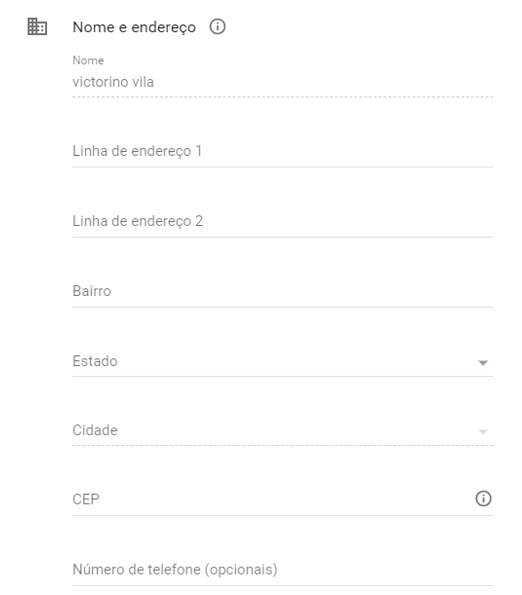 Nome e endereço

Nome
victorino vila

Linha de endereço 1

Linha de endereço 2

Bairro

Estado

Cidade

CEP

Número de telefone (opcionais)